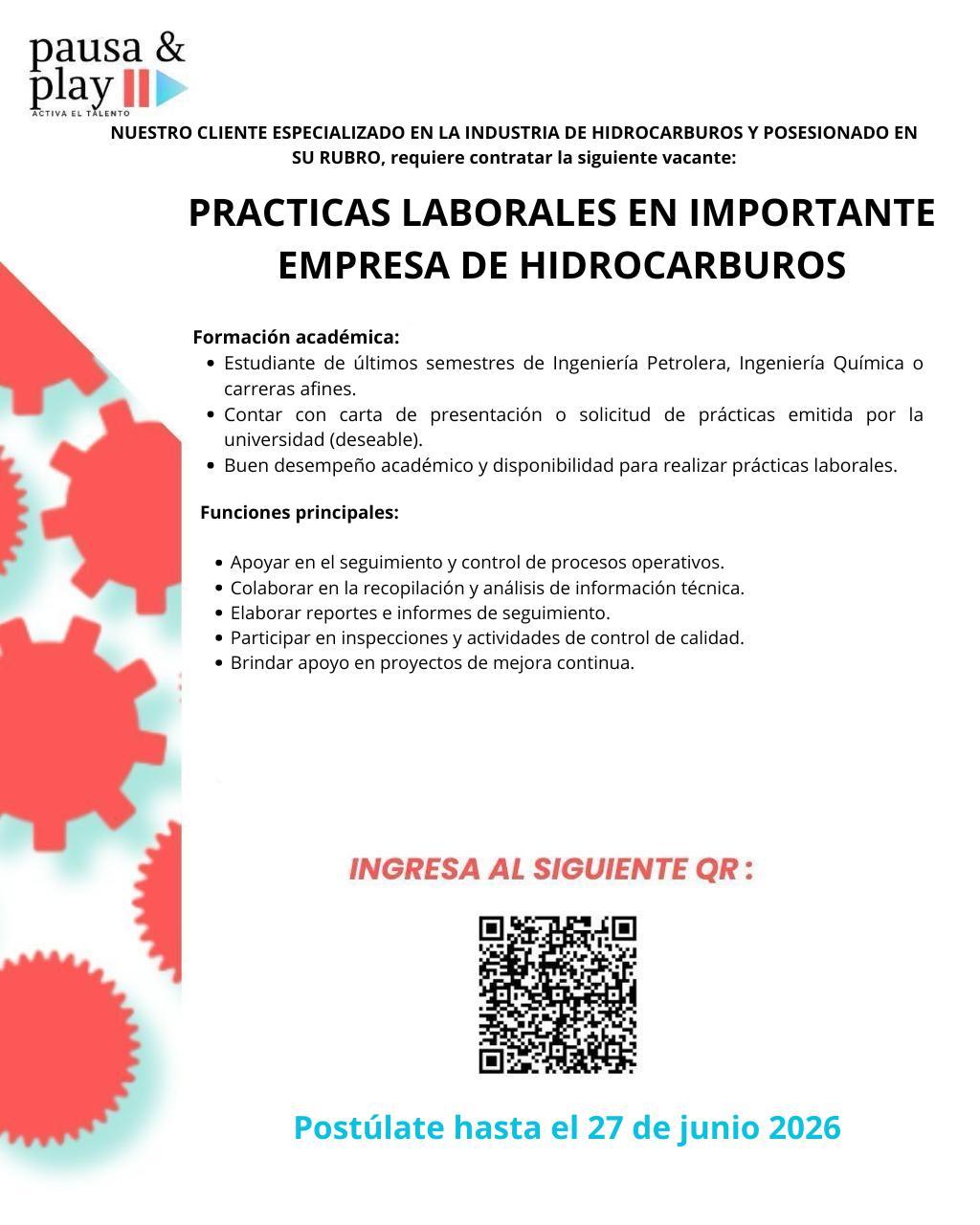 pausa &
play
ACTIVA EL TALENTO

NUESTRO CLIENTE ESPECIALIZADO EN LA INDUSTRIA DE HIDROCARBUROS Y POSESIONADO EN SU RUBRO, requiere contratar la siguiente vacante:

PRACTICAS LABORALES EN IMPORTANTE EMPRESA DE HIDROCARBUROS

Formación académica:
• Estudiante de últimos semestres de Ingeniería Petrolera, Ingeniería Química o carreras afines.
• Contar con carta de presentación o solicitud de prácticas emitida por la universidad (deseable).
• Buen desempeño académico y disponibilidad para realizar prácticas laborales.

Funciones principales:

• Apoyar en el seguimiento y control de procesos operativos.
• Colaborar en la recopilación y análisis de información técnica.
• Elaborar reportes e informes de seguimiento.
• Participar en inspecciones y actividades de control de calidad.
• Brindar apoyo en proyectos de mejora continua.

INGRESA AL SIGUIENTE QR :

Postúlate hasta el 27 de junio 2026